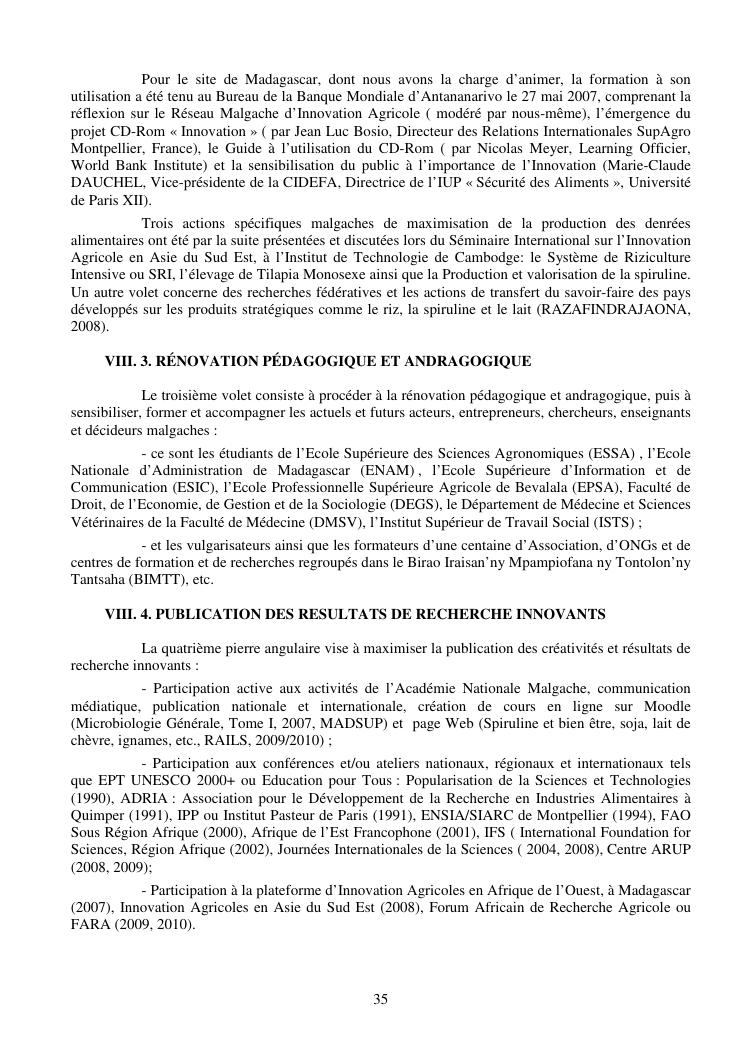 Pour le site de Madagascar, dont nous avons la charge d'animer, la formation à son utilisation a été tenu au Bureau de la Banque Mondiale d'Antananarivo le 27 mai 2007, comprenant la réflexion sur le Réseau Malgache d'Innovation Agricole ( modéré par nous-même), l'émergence du projet CD-Rom « Innovation » ( par Jean Luc Bosio, Directeur des Relations Internationales SupAgro Montpellier, France), le Guide à l'utilisation du CD-Rom ( par Nicolas Meyer, Learning Officier, World Bank Institute) et la sensibilisation du public à l'importance de l'Innovation (Marie-Claude DAUCHEL, Vice-présidente de la CIDEFA, Directrice de l'IUP « Sécurité des Aliments », Université de Paris XII).

Trois actions spécifiques malgaches de maximisation de la production des denrées alimentaires ont été par la suite présentées et discutées lors du Séminaire International sur l'Innovation Agricole en Asie du Sud Est, à l'Institut de Technologie de Cambodge: le Système de Riziculture Intensive ou SRI, l'élevage de Tilapia Monosexe ainsi que la Production et valorisation de la spiruline. Un autre volet concerne des recherches fédératives et les actions de transfert du savoir-faire des pays développés sur les produits stratégiques comme le riz, la spiruline et le lait (RAZAFINDRAJAONA, 2008).

VIII. 3. RÉNOVATION PÉDAGOGIQUE ET ANDRAGOGIQUE

Le troisième volet consiste à procéder à la rénovation pédagogique et andragogique, puis à sensibiliser, former et accompagner les actuels et futurs acteurs, entrepreneurs, chercheurs, enseignants et décideurs malgaches :

- ce sont les étudiants de l'Ecole Supérieure des Sciences Agronomiques (ESSA) , l'Ecole Nationale d'Administration de Madagascar (ENAM) , l'Ecole Supérieure d'Information et de Communication (ESIC), l'Ecole Professionnelle Supérieure Agricole de Bevalala (EPSA), Faculté de Droit, de l'Economie, de Gestion et de la Sociologie (DEGS), le Département de Médecine et Sciences Vétérinaires de la Faculté de Médecine (DMSV), l'Institut Supérieur de Travail Social (ISTS) ;

- et les vulgarisateurs ainsi que les formateurs d'une centaine d'Association, d'ONGs et de centres de formation et de recherches regroupés dans le Birao Iraisan'ny Mpampiofana ny Tontolon'ny Tantsaha (BIMTT), etc.

VIII. 4. PUBLICATION DES RESULTATS DE RECHERCHE INNOVANTS

La quatrième pierre angulaire vise à maximiser la publication des créativités et résultats de recherche innovants :

- Participation active aux activités de l'Académie Nationale Malgache, communication médiatique, publication nationale et internationale, création de cours en ligne sur Moodle (Microbiologie Générale, Tome I, 2007, MADSUP) et page Web (Spiruline et bien être, soja, lait de chèvre, ignames, etc., RAILS, 2009/2010) ;

- Participation aux conférences et/ou ateliers nationaux, régionaux et internationaux tels que EPT UNESCO 2000+ ou Education pour Tous : Popularisation de la Sciences et Technologies (1990), ADRIA : Association pour le Développement de la Recherche en Industries Alimentaires à Quimper (1991), IPP ou Institut Pasteur de Paris (1991), ENSIA/SIARC de Montpellier (1994), FAO Sous Région Afrique (2000), Afrique de l'Est Francophone (2001), IFS ( International Foundation for Sciences, Région Afrique (2002), Journées Internationales de la Sciences ( 2004, 2008), Centre ARUP (2008, 2009);

- Participation à la plateforme d'Innovation Agricoles en Afrique de l'Ouest, à Madagascar (2007), Innovation Agricoles en Asie du Sud Est (2008), Forum Africain de Recherche Agricole ou FARA (2009, 2010).

35